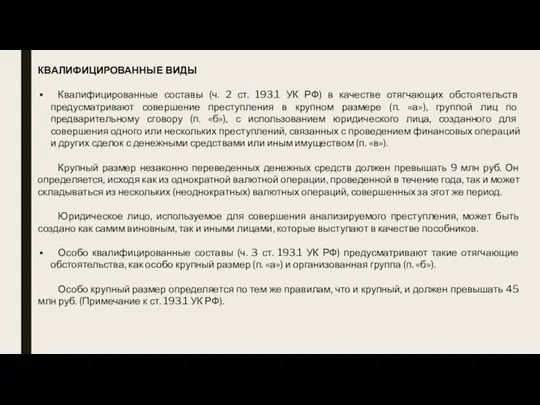 КВАЛИФИЦИРОВАННЫЕ ВИДЫ

▪ Квалифицированные составы (ч. 2 ст. 193.1 УК РФ) в качестве отягчающих обстоятельств предусматривают совершение преступления в крупном размере (п. «а»), группой лиц по предварительному сговору (п. «б»), с использованием юридического лица, созданного для совершения одного или нескольких преступлений, связанных с проведением финансовых операций и других сделок с денежными средствами или иным имуществом (п. «в»).

Крупный размер незаконно переведенных денежных средств должен превышать 9 млн руб. Он определяется, исходя как из однократной валютной операции, проведенной в течение года, так и может складываться из нескольких (неоднократных) валютных операций, совершенных за этот же период.

Юридическое лицо, используемое для совершения анализируемого преступления, может быть создано как самим виновным, так и иными лицами, которые выступают в качестве пособников.

▪ Особо квалифицированные составы (ч. 3 ст. 193.1 УК РФ) предусматривают такие отягчающие обстоятельства, как особо крупный размер (п. «а») и организованная группа (п. «б»).

Особо крупный размер определяется по тем же правилам, что и крупный, и должен превышать 45 млн руб. (Примечание к ст. 193.1 УК РФ).